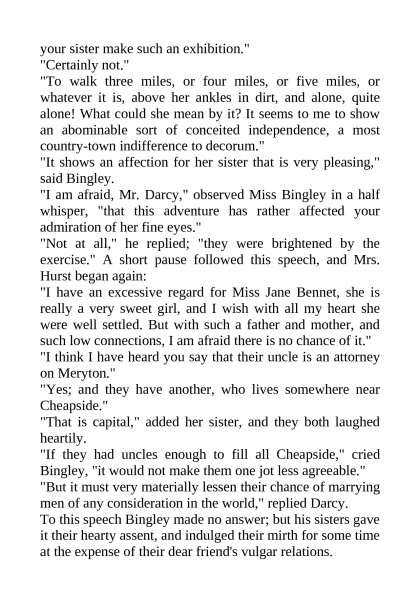 your sister make such an exhibition."
"Certainly not."
"To walk three miles, or four miles, or five miles, or whatever it is, above her ankles in dirt, and alone, quite alone! What could she mean by it? It seems to me to show an abominable sort of conceited independence, a most country-town indifference to decorum."
"It shows an affection for her sister that is very pleasing," said Bingley.
"I am afraid, Mr. Darcy," observed Miss Bingley in a half whisper, "that this adventure has rather affected your admiration of her fine eyes."
"Not at all," he replied; "they were brightened by the exercise." A short pause followed this speech, and Mrs. Hurst began again:
"I have an excessive regard for Miss Jane Bennet, she is really a very sweet girl, and I wish with all my heart she were well settled. But with such a father and mother, and such low connections, I am afraid there is no chance of it."
"I think I have heard you say that their uncle is an attorney on Meryton."
"Yes; and they have another, who lives somewhere near Cheapside."
"That is capital," added her sister, and they both laughed heartily.
"If they had uncles enough to fill all Cheapside," cried Bingley, "it would not make them one jot less agreeable."
"But it must very materially lessen their chance of marrying men of any consideration in the world," replied Darcy.
To this speech Bingley made no answer; but his sisters gave it their hearty assent, and indulged their mirth for some time at the expense of their dear friend's vulgar relations.